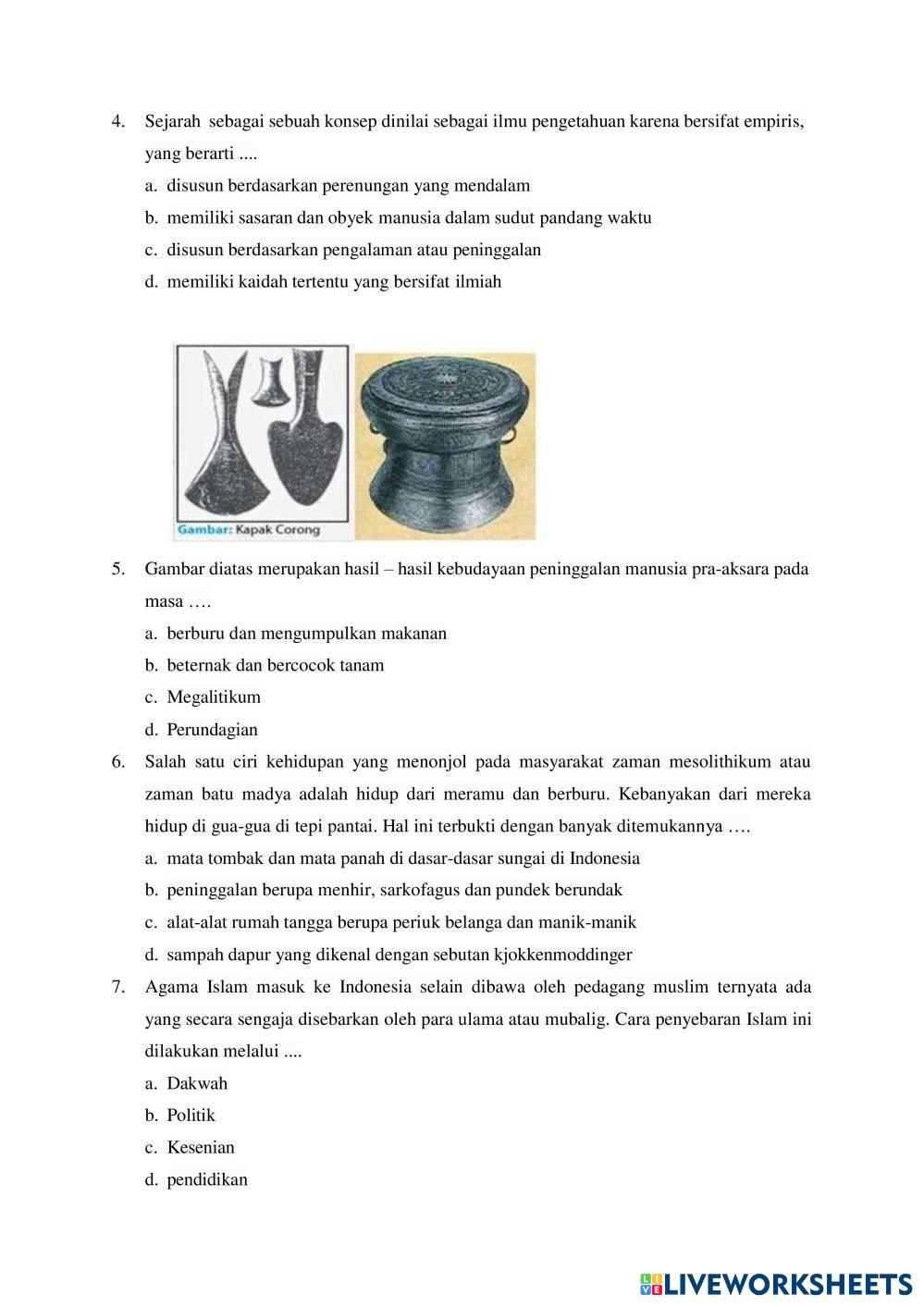 4. Sejarah sebagai sebuah konsep dinilai sebagai ilmu pengetahuan karena bersifat empiris, yang berarti ....

a. disusun berdasarkan perenungan yang mendalam
b. memiliki sasaran dan obyek manusia dalam sudut pandang waktu
c. disusun berdasarkan pengalaman atau peninggalan
d. memiliki kaidah tertentu yang bersifat ilmiah

Gambar: Kapak Corong

5. Gambar diatas merupakan hasil – hasil kebudayaan peninggalan manusia pra-aksara pada masa ….

a. berburu dan mengumpulkan makanan
b. beternak dan bercocok tanam
c. Megalitikum
d. Perundagian

6. Salah satu ciri kehidupan yang menonjol pada masyarakat zaman mesolithikum atau zaman batu madya adalah hidup dari meramu dan berburu. Kebanyakan dari mereka hidup di gua-gua di tepi pantai. Hal ini terbukti dengan banyak ditemukannya ….

a. mata tombak dan mata panah di dasar-dasar sungai di Indonesia
b. peninggalan berupa menhir, sarkofagus dan pundek berundak
c. alat-alat rumah tangga berupa periuk belanga dan manik-manik
d. sampah dapur yang dikenal dengan sebutan kjokkenmoddinger

7. Agama Islam masuk ke Indonesia selain dibawa oleh pedagang muslim ternyata ada yang secara sengaja disebarkan oleh para ulama atau mubalig. Cara penyebaran Islam ini dilakukan melalui ....

a. Dakwah
b. Politik
c. Kesenian
d. pendidikan

LIVEWORKSHEETS